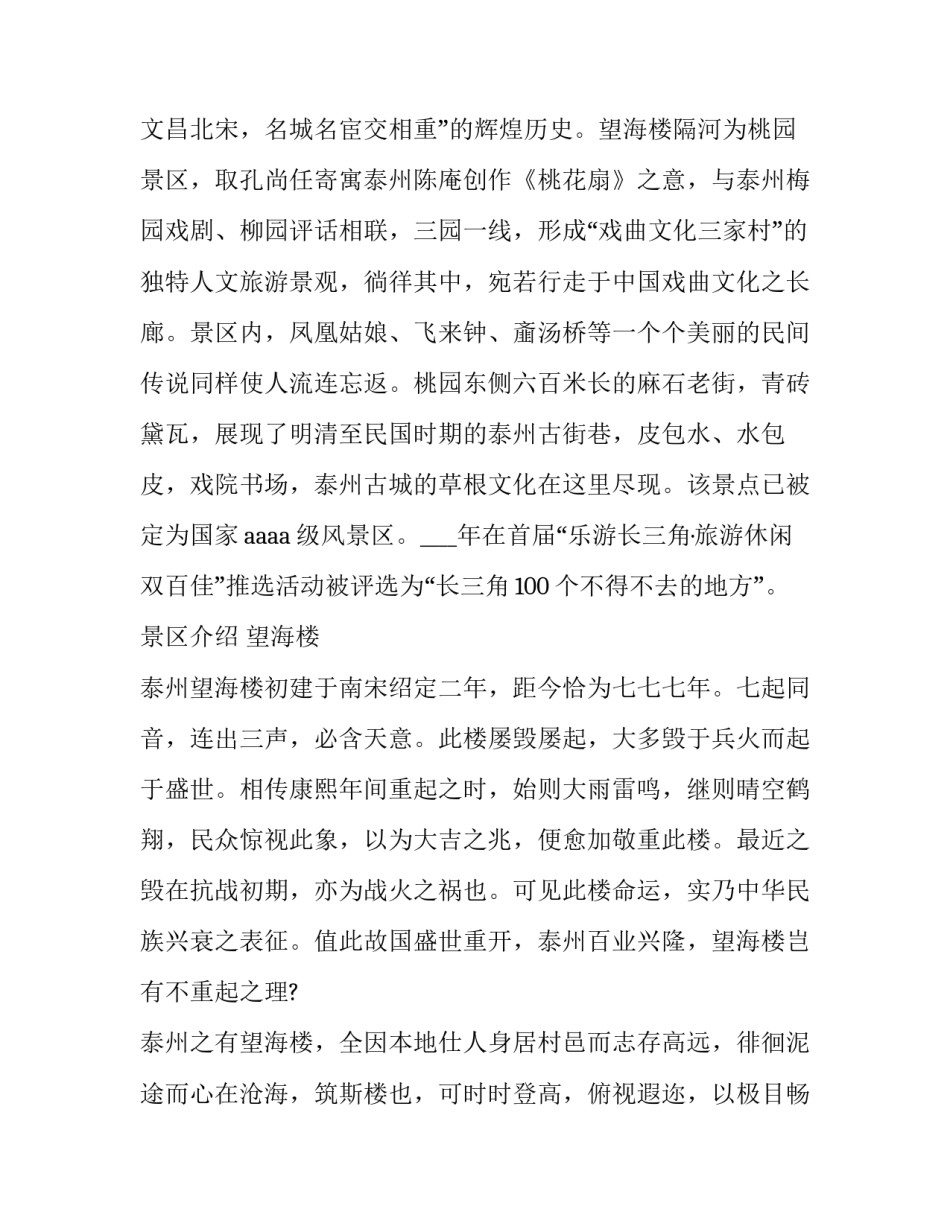 文昌北宋，名城名宦交相重”的辉煌历史。望海楼隔河为桃园景区，取孔尚任寄寓泰州陈庵创作《桃花扇》之意，与泰州梅园戏剧、柳园评话相联，三园一线，形成“戏曲文化三家村”的独特人文旅游景观，徜徉其中，宛若行走于中国戏曲文化之长廊。景区内，凤凰姑娘、飞来钟、齑汤桥等一个个美丽的民间传说同样使人流连忘返。桃园东侧六百米长的麻石老街，青砖黛瓦，展现了明清至民国时期的泰州古街巷，皮包水、水包皮，戏院书场，泰州古城的草根文化在这里尽现。该景点已被定为国家 aaaa 级风景区。___年在首届“乐游长三角·旅游休闲双百佳”推选活动被评选为“长三角 100 个不得不去的地方”。

景区介绍 望海楼

泰州望海楼初建于南宋绍定二年，距今恰为七七七年。七起同音，连出三声，必含天意。此楼屡毁屡起，大多毁于兵火而起于盛世。相传康熙年间重起之时，始则大雨雷鸣，继则晴空鹤翔，民众惊视此象，以为大吉之兆，便愈加敬重此楼。最近之毁在抗战初期，亦为战火之祸也。可见此楼命运，实乃中华民族兴衰之表征。值此故国盛世重开，泰州百业兴隆，望海楼岂有不重起之理?

泰州之有望海楼，全因本地仕人身居村邑而志存高远，徘徊泥途而心在沧海，筑斯楼也，可时时登高，俯视遐迩，以极目畅